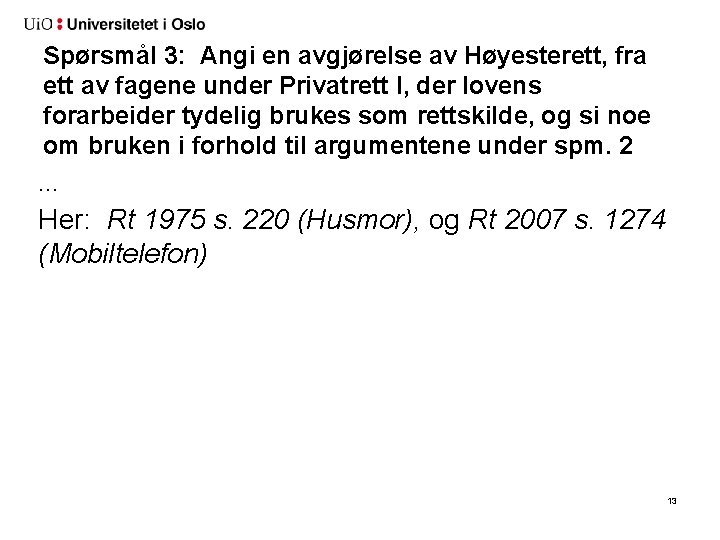 UiO : Universitetet i Oslo

Spørsmål 3: Angi en avgjørelse av Høyesterett, fra ett av fagene under Privatrett I, der lovens forarbeider tydelig brukes som rettskilde, og si noe om bruken i forhold til argumentene under spm. 2

...

Her: Rt 1975 s. 220 (Husmor), og Rt 2007 s. 1274 (Mobiltelefon)

13